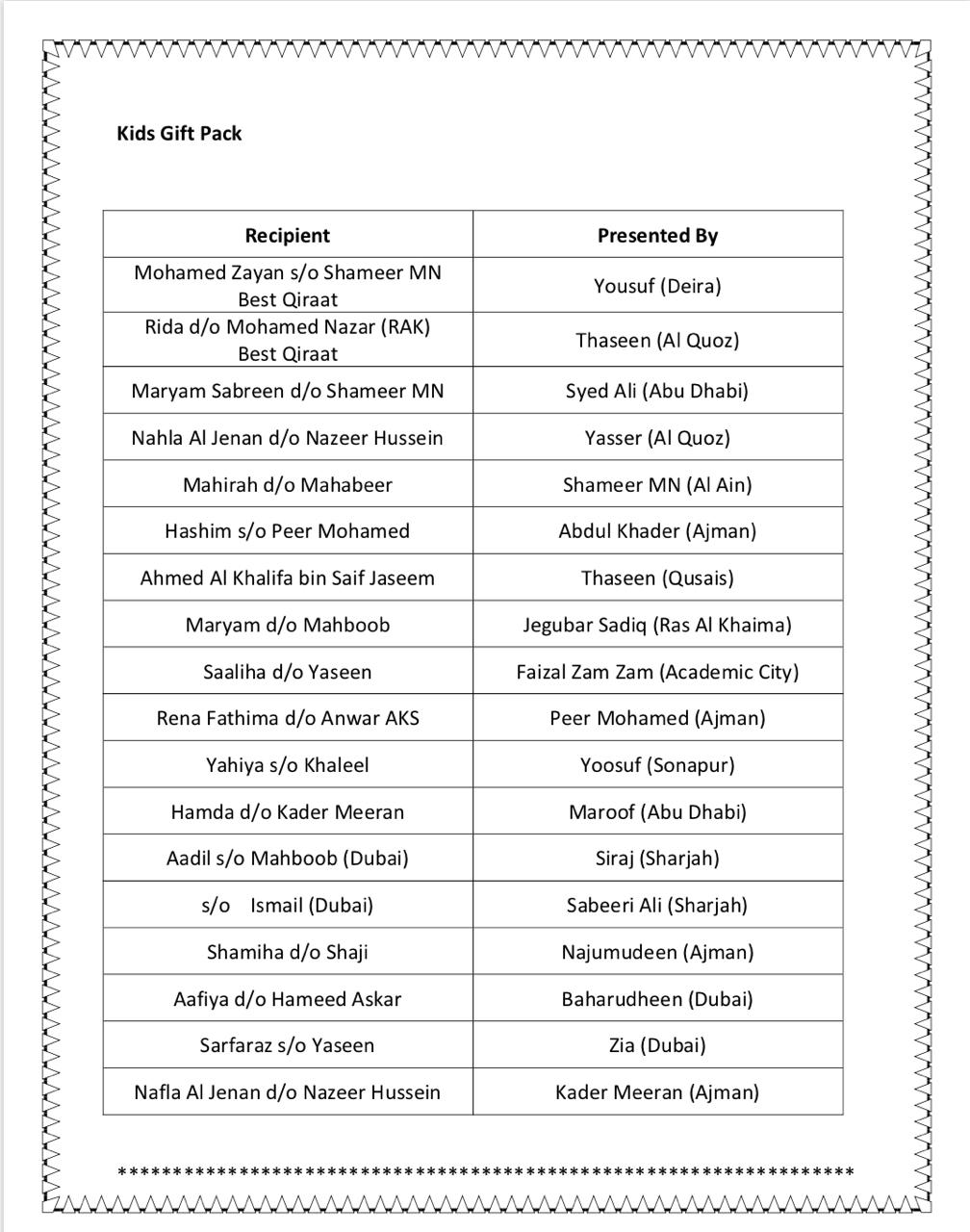 Kids Gift Pack

| Recipient | Presented By |
|---|---|
| Mohamed Zayan s/o Shameer MN Best Qiraat | Yousuf (Deira) |
| Rida d/o Mohamed Nazar (RAK) Best Qiraat | Thaseen (Al Quoz) |
| Maryam Sabreen d/o Shameer MN | Syed Ali (Abu Dhabi) |
| Nahla Al Jenan d/o Nazeer Hussein | Yasser (Al Quoz) |
| Mahirah d/o Mahabeer | Shameer MN (Al Ain) |
| Hashim s/o Peer Mohamed | Abdul Khader (Ajman) |
| Ahmed Al Khalifa bin Saif Jaseem | Thaseen (Qusais) |
| Maryam d/o Mahboob | Jegubar Sadiq (Ras Al Khaima) |
| Saaliha d/o Yaseen | Faizal Zam Zam (Academic City) |
| Rena Fathima d/o Anwar AKS | Peer Mohamed (Ajman) |
| Yahiya s/o Khaleel | Yoosuf (Sonapur) |
| Hamda d/o Kader Meeran | Maroof (Abu Dhabi) |
| Aadil s/o Mahboob (Dubai) | Siraj (Sharjah) |
| s/o Ismail (Dubai) | Sabeeri Ali (Sharjah) |
| Shamiha d/o Shaji | Najumudeen (Ajman) |
| Aafiya d/o Hameed Askar | Baharudheen (Dubai) |
| Sarfaraz s/o Yaseen | Zia (Dubai) |
| Nafla Al Jenan d/o Nazeer Hussein | Kader Meeran (Ajman) |

******************************************************************